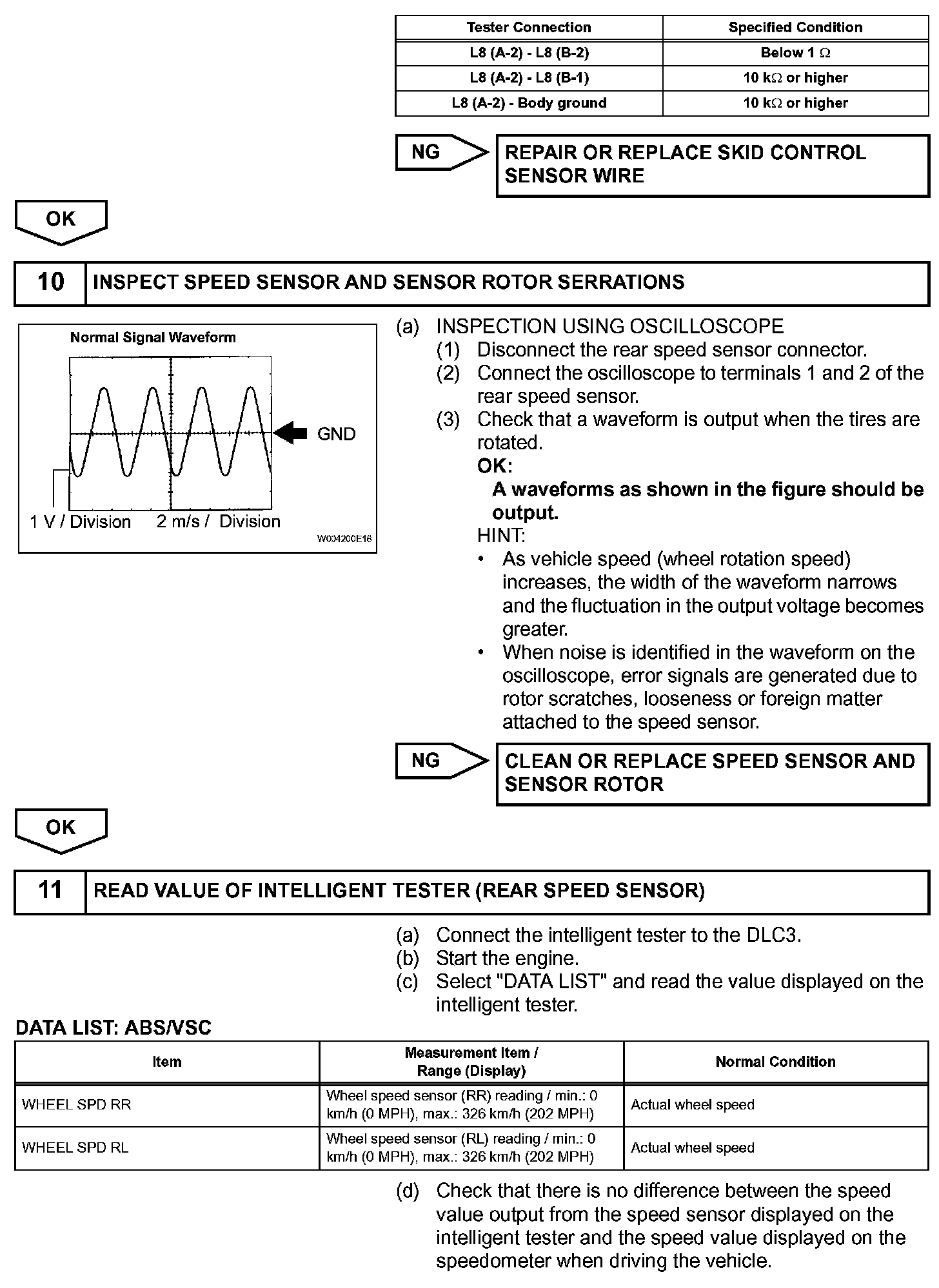 | Tester Connection | Specified Condition |
|---|---|
| L8 (A-2) - L8 (B-2) | Below 1 $\Omega$ |
| L8 (A-2) - L8 (B-1) | 10 k$\Omega$ or higher |
| L8 (A-2) - Body ground | 10 k$\Omega$ or higher |

NG

REPAIR OR REPLACE SKID CONTROL SENSOR WIRE

OK

10 INSPECT SPEED SENSOR AND SENSOR ROTOR SERRATIONS

Normal Signal Waveform

GND

1 V / Division 2 m/s / Division

W004200E16

(a) INSPECTION USING OSCILLOSCOPE
(1) Disconnect the rear speed sensor connector.
(2) Connect the oscilloscope to terminals 1 and 2 of the rear speed sensor.
(3) Check that a waveform is output when the tires are rotated.
OK:
A waveforms as shown in the figure should be output.
HINT:
• As vehicle speed (wheel rotation speed) increases, the width of the waveform narrows and the fluctuation in the output voltage becomes greater.
• When noise is identified in the waveform on the oscilloscope, error signals are generated due to rotor scratches, looseness or foreign matter attached to the speed sensor.

NG

CLEAN OR REPLACE SPEED SENSOR AND SENSOR ROTOR

OK

11 READ VALUE OF INTELLIGENT TESTER (REAR SPEED SENSOR)

(a) Connect the intelligent tester to the DLC3.
(b) Start the engine.
(c) Select "DATA LIST" and read the value displayed on the intelligent tester.

DATA LIST: ABS/VSC

| Item | Measurement Item / Range (Display) | Normal Condition |
|---|---|---|
| WHEEL SPD RR | Wheel speed sensor (RR) reading / min.: 0 km/h (0 MPH), max.: 326 km/h (202 MPH) | Actual wheel speed |
| WHEEL SPD RL | Wheel speed sensor (RL) reading / min.: 0 km/h (0 MPH), max.: 326 km/h (202 MPH) | Actual wheel speed |

(d) Check that there is no difference between the speed value output from the speed sensor displayed on the intelligent tester and the speed value displayed on the speedometer when driving the vehicle.